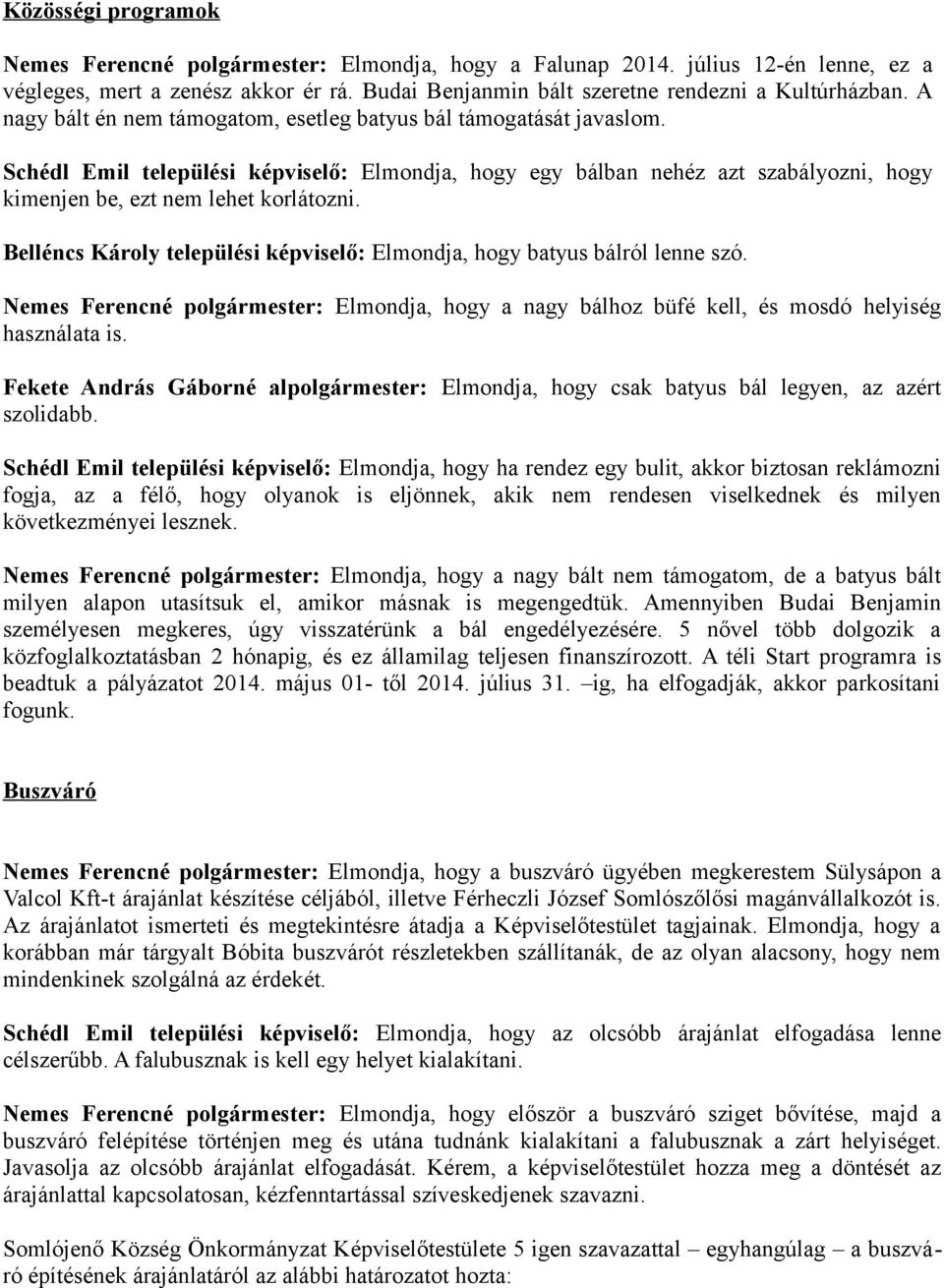 Közösségi programok

Nemes Ferencné polgármester: Elmondja, hogy a Falunap 2014. július 12-én lenne, ez a végleges, mert a zenész akkor ér rá. Budai Benjanmin bált szeretne rendezni a Kultúrházban. A nagy bált én nem támogatom, esetleg batyus bál támogatását javaslom.

Schédl Emil települési képviselő: Elmondja, hogy egy bálban nehéz azt szabályozni, hogy kimenjen be, ezt nem lehet korlátozni.

Belléncs Károly települési képviselő: Elmondja, hogy batyus bálról lenne szó.

Nemes Ferencné polgármester: Elmondja, hogy a nagy bálhoz büfé kell, és mosdó helyiség használata is.

Fekete András Gáborné alpolgármester: Elmondja, hogy csak batyus bál legyen, az azért szolidabb.

Schédl Emil települési képviselő: Elmondja, hogy ha rendez egy bulit, akkor biztosan reklámozni fogja, az a félő, hogy olyanok is eljönnek, akik nem rendesen viselkednek és milyen következményei lesznek.

Nemes Ferencné polgármester: Elmondja, hogy a nagy bált nem támogatom, de a batyus bált milyen alapon utasítsuk el, amikor másnak is megengedtük. Amennyiben Budai Benjamin személyesen megkeres, úgy visszatérünk a bál engedélyezésére. 5 nővel több dolgozik a közfoglalkoztatásban 2 hónapig, és ez államilag teljesen finanszírozott. A téli Start programra is beadtuk a pályázatot 2014. május 01- től 2014. július 31. –ig, ha elfogadják, akkor parkosítani fogunk.

Buszváró

Nemes Ferencné polgármester: Elmondja, hogy a buszváró ügyében megkerestem Sülysápon a Valcol Kft-t árajánlat készítése céljából, illetve Férheczli József Somlószőlősi magánvállalkozót is. Az árajánlatot ismerteti és megtekintésre átadja a Képviselőtestület tagjainak. Elmondja, hogy a korábban már tárgyalt Bóbita buszvárót részletekben szállítanák, de az olyan alacsony, hogy nem mindenkinek szolgálná az érdekét.

Schédl Emil települési képviselő: Elmondja, hogy az olcsóbb árajánlat elfogadása lenne célszerűbb. A falubusznak is kell egy helyet kialakítani.

Nemes Ferencné polgármester: Elmondja, hogy először a buszváró sziget bővítése, majd a buszváró felépítése történjen meg és utána tudnánk kialakítani a falubusznak a zárt helyiséget. Javasolja az olcsóbb árajánlat elfogadását. Kérem, a képviselőtestület hozza meg a döntését az árajánlattal kapcsolatosan, kézfenntartással szíveskedjenek szavazni.

Somlójenő Község Önkormányzat Képviselőtestülete 5 igen szavazattal – egyhangúlag – a buszváró építésének árajánlatáról az alábbi határozatot hozta: